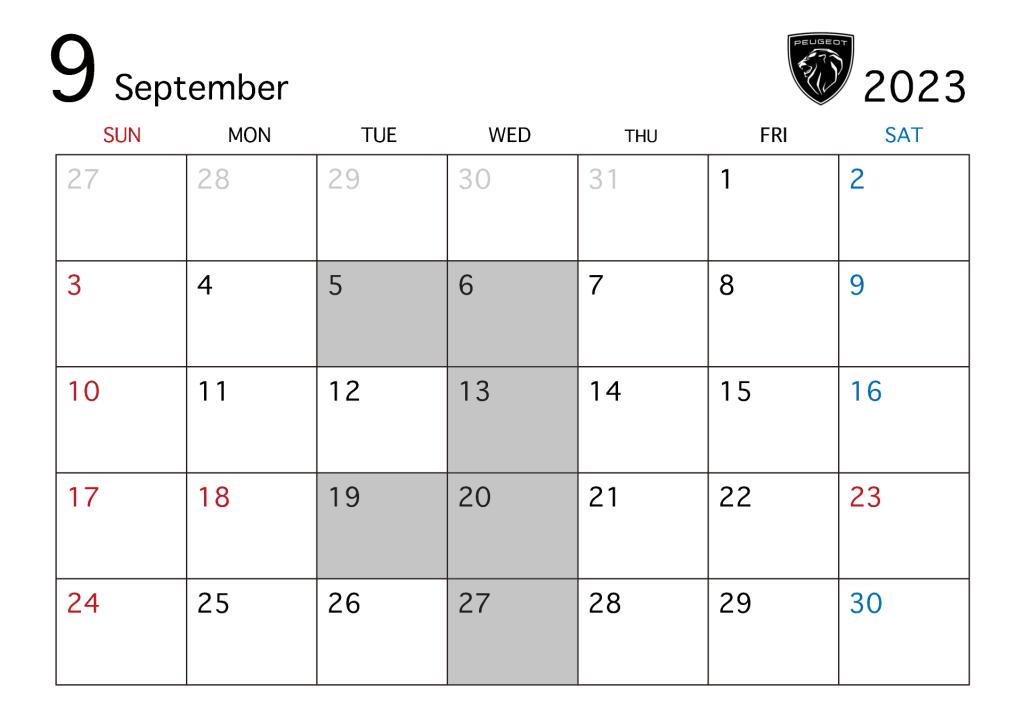 9 September

PEUGEOT

2023

| SUN | MON | TUE | WED | THU | FRI | SAT |
|---|---|---|---|---|---|---|
| 27 | 28 | 29 | 30 | 31 | 1 | 2 |
| 3 | 4 | 5 | 6 | 7 | 8 | 9 |
| 10 | 11 | 12 | 13 | 14 | 15 | 16 |
| 17 | 18 | 19 | 20 | 21 | 22 | 23 |
| 24 | 25 | 26 | 27 | 28 | 29 | 30 |